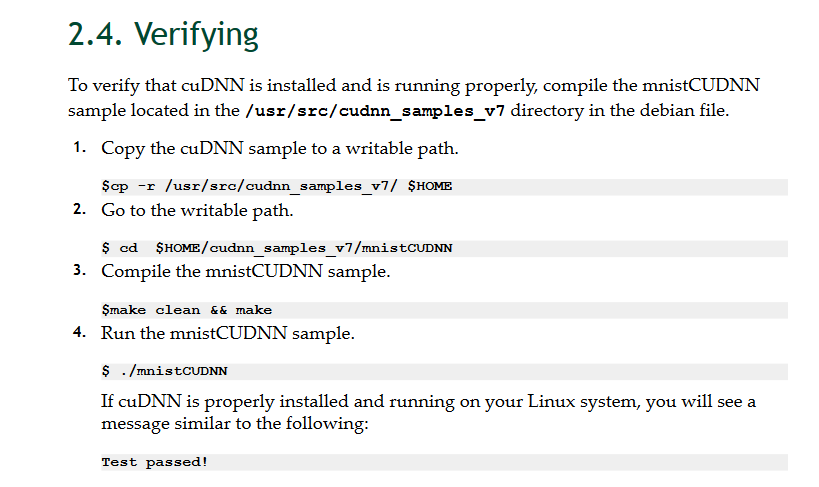 2.4. Verifying

To verify that cuDNN is installed and is running properly, compile the mnistCUDNN sample located in the /usr/src/cudnn_samples_v7 directory in the debian file.

1. Copy the cuDNN sample to a writable path.

$cp -r /usr/src/cudnn_samples_v7/ $HOME

2. Go to the writable path.

$ cd  $HOME/cudnn_samples_v7/mnistCUDNN

3. Compile the mnistCUDNN sample.

$make clean && make

4. Run the mnistCUDNN sample.

$ ./mnistCUDNN

If cuDNN is properly installed and running on your Linux system, you will see a message similar to the following:

Test passed!